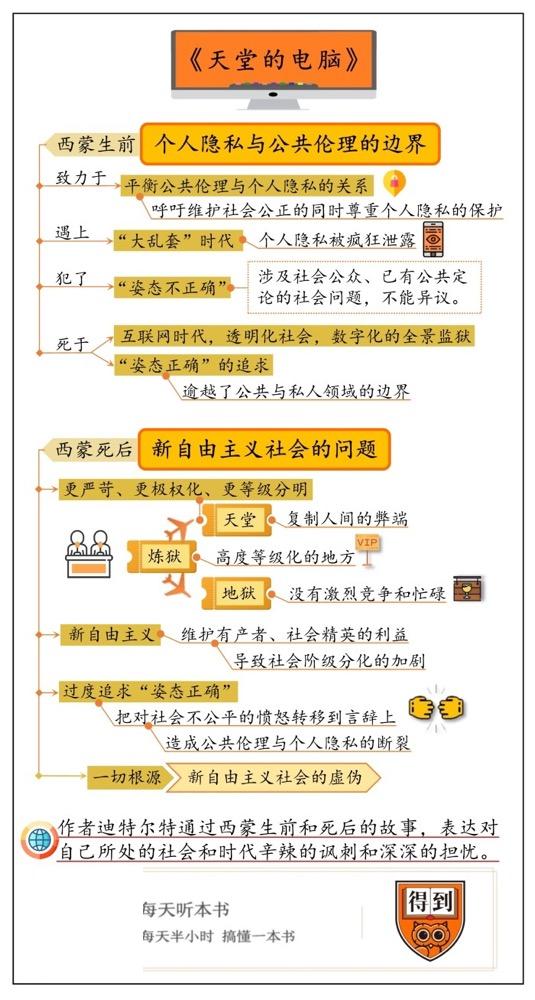 《天堂的电脑》

西蒙生前
个人隐私与公共伦理的边界

致力于
平衡公共伦理与个人隐私的关系
呼吁维护社会公正的同时尊重个人隐私的保护

遇上
“大乱套”时代
个人隐私被疯狂泄露

犯了
“姿态不正确”
涉及社会公众、已有公共定论的社会问题，不能异议。

死于
互联网时代，透明化社会，数字化的全景监狱
“姿态正确”的追求
逾越了公共与私人领域的边界

西蒙死后
新自由主义社会的问题

更严苛、更极权化、更等级分明
天堂
复制人间的弊端
炼狱
高度等级化的地方
VIP
地狱
没有激烈竞争和忙碌

新自由主义
维护有产者、社会精英的利益
导致社会阶级分化的加剧

过度追求“姿态正确”
把对社会不公平的愤怒转移到言辞上
造成公共伦理与个人隐私的断裂

一切根源
新自由主义社会的虚伪

作者迪特尔特通过西蒙生前和死后的故事，表达对自己所处的社会和时代辛辣的讽刺和深深的担忧。

每天听本书
每天半小时 搞懂一本书
得到